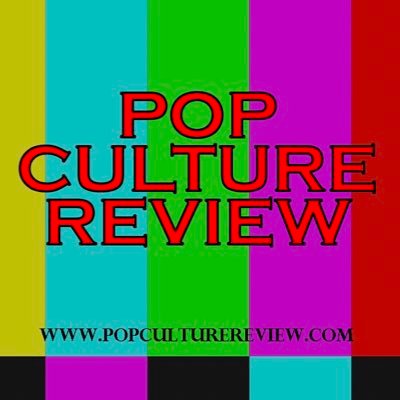 POP
CULTURE
REVIEW

WWW.POPCULTUREREVIEW.COM